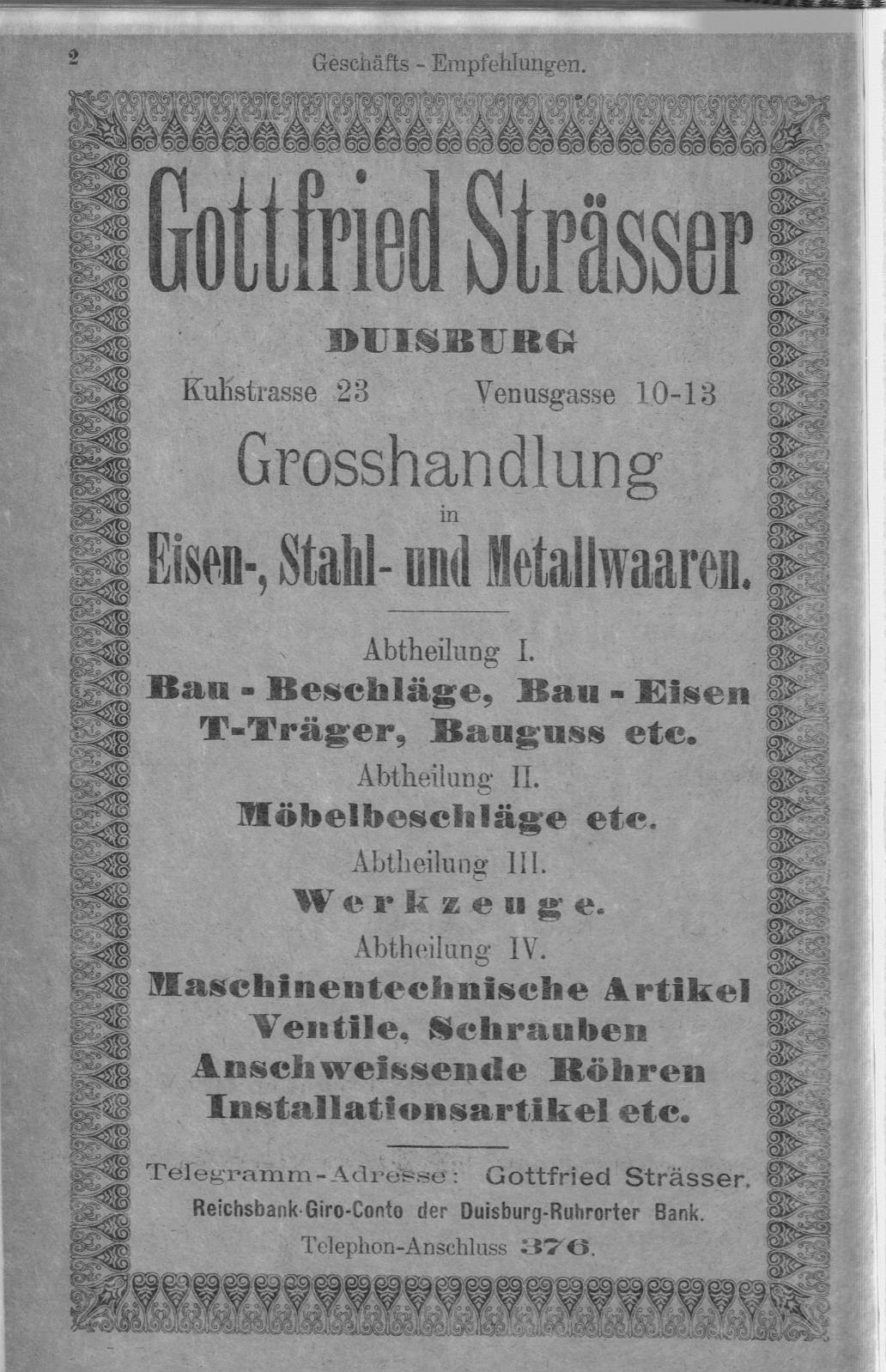 2 Geschäfts - Empfehlungen.

Gottfried Strässer

DUISBURG

Kuhstrasse 23 Venusgasse 10-13

Grosshandlung

in

Eisen-, Stahl- und Metallwaaren.

Abtheilung I.

Bau - Beschläge, Bau - Eisen T-Träger, Bauguss etc.

Abtheilung II.

Möbelbeschläge etc.

Abtheilung III.

Werkzeuge.

Abtheilung IV.

Maschinentechnische Artikel Ventile, Schrauben Anschweissende Röhren Installationsartikel etc.

Telegramm-Adresse: Gottfried Strässer.

Reichsbank-Giro-Conto der Duisburg-Ruhrorter Bank.

Telephon-Anschluss 376.